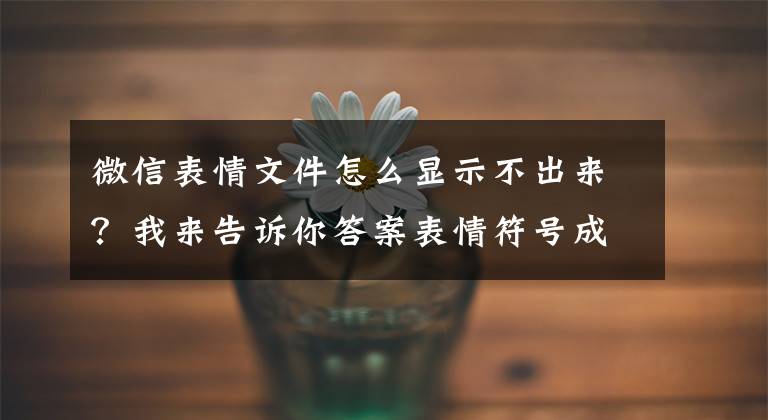 微信表情文件怎么显示不出来？我来告诉你答案表情符号成